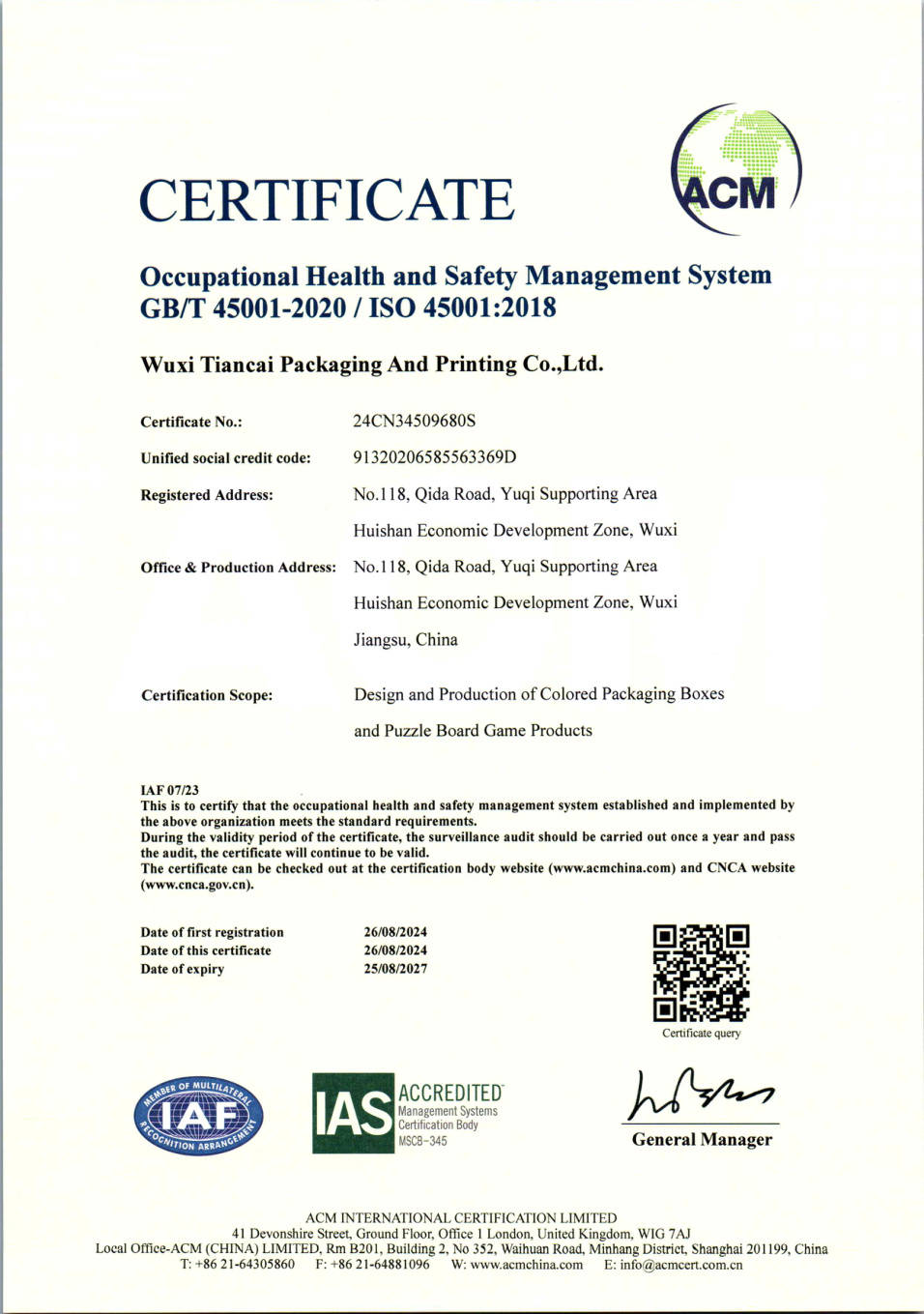 CERTIFICATE

ACM

Occupational Health and Safety Management System
GB/T 45001-2020 / ISO 45001:2018

Wuxi Tiancai Packaging And Printing Co.,Ltd.

Certificate No.: 24CN34509680S
Unified social credit code: 91320206585563369D
Registered Address: No.118, Qida Road, Yuqi Supporting Area
Huishan Economic Development Zone, Wuxi
Office & Production Address: No.118, Qida Road, Yuqi Supporting Area
Huishan Economic Development Zone, Wuxi
Jiangsu, China

Certification Scope: Design and Production of Colored Packaging Boxes
and Puzzle Board Game Products

IAF 07/23
This is to certify that the occupational health and safety management system established and implemented by the above organization meets the standard requirements.
During the validity period of the certificate, the surveillance audit should be carried out once a year and pass the audit, the certificate will continue to be valid.
The certificate can be checked out at the certification body website (www.acmchina.com) and CNCA website (www.cnca.gov.cn).

Date of first registration 26/08/2024
Date of this certificate 26/08/2024
Date of expiry 25/08/2027

Certificate query

MEMBER OF MULTILATERAL
IAF
RECOGNITION ARRANGEMENT

IAS ACCREDITED
Management Systems
Certification Body
MSCB-345

General Manager

ACM INTERNATIONAL CERTIFICATION LIMITED
41 Devonshire Street, Ground Floor, Office 1 London, United Kingdom, WIG 7AJ
Local Office-ACM (CHINA) LIMITED, Rm B201, Building 2, No 352, Waihuan Road, Minhang District, Shanghai 201199, China
T: +86 21-64305860 F: +86 21-64881096 W: www.acmchina.com E: info@acmcert.com.cn